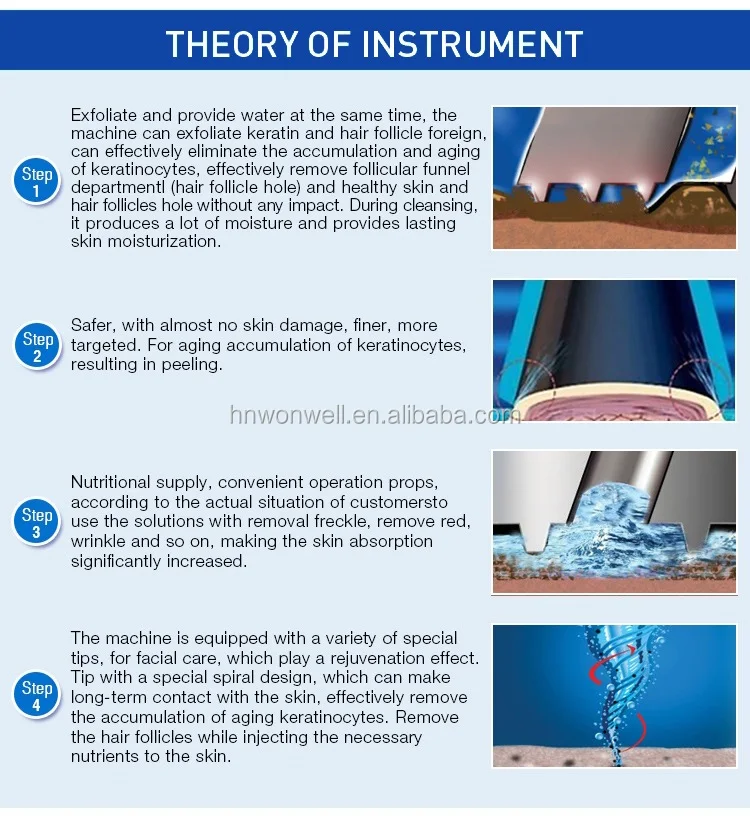 THEORY OF INSTRUMENT

Step 1

Exfoliate and provide water at the same time, the machine can exfoliate keratin and hair follicle foreign, can effectively eliminate the accumulation and aging of keratinocytes, effectively remove follicular funnel departmentl (hair follicle hole) and healthy skin and hair follicles hole without any impact. During cleansing, it produces a lot of moisture and provides lasting skin moisturization.

Step 2

Safer, with almost no skin damage, finer, more targeted. For aging accumulation of keratinocytes, resulting in peeling.

Step 3

Nutritional supply, convenient operation props, according to the actual situation of customersto use the solutions with removal freckle, remove red, wrinkle and so on, making the skin absorption significantly increased.

Step 4

The machine is equipped with a variety of special tips, for facial care, which play a rejuvenation effect. Tip with a special spiral design, which can make long-term contact with the skin, effectively remove the accumulation of aging keratinocytes. Remove the hair follicles while injecting the necessary nutrients to the skin.

hnwonwell.en.alibaba.com